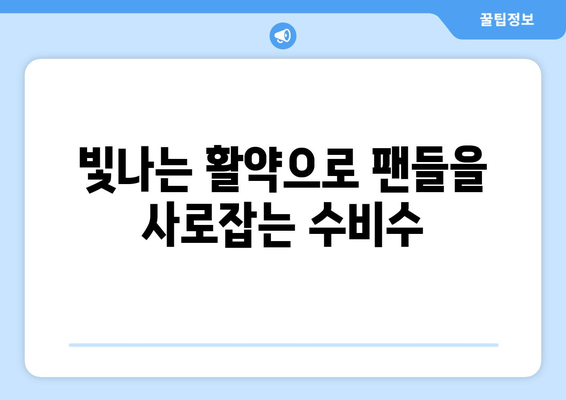 꿀팁정보

빛나는 활약으로 팬들을 사로잡는 수비수